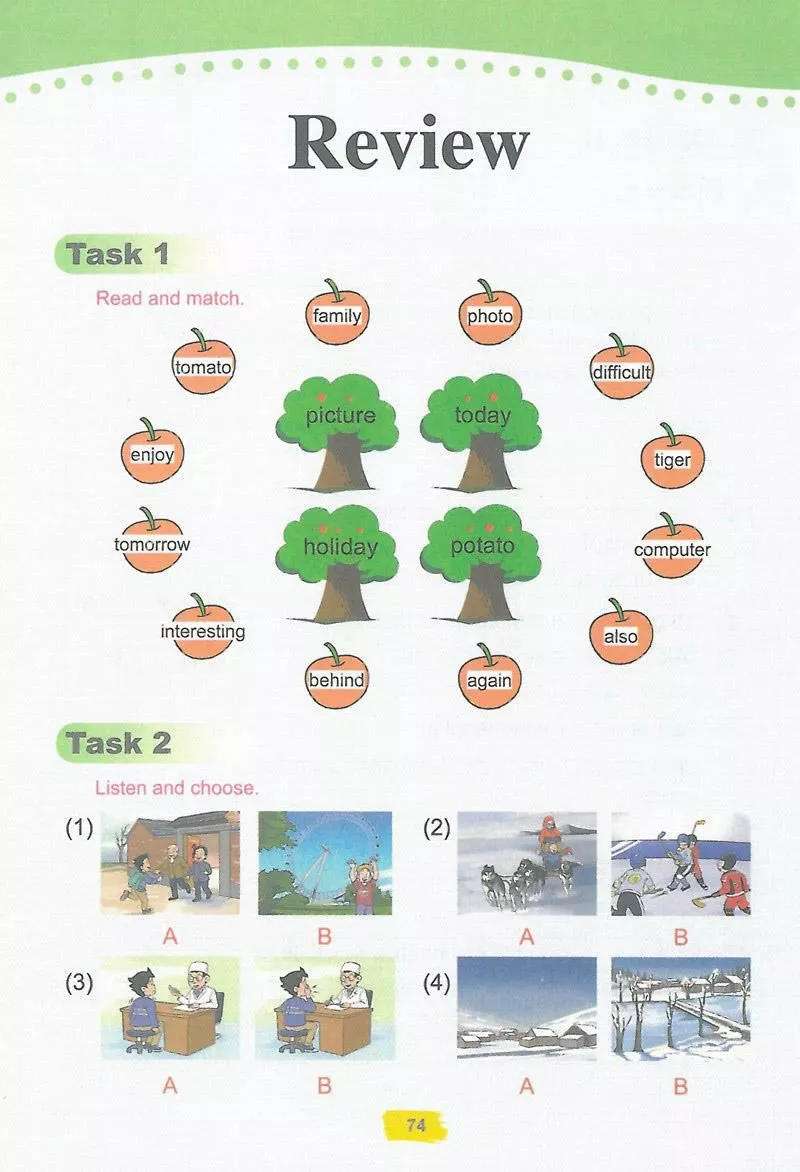 Review

Task 1

Read and match.

family

photo

tomato

difficult

picture

today

enjoy

tiger

tomorrow

holiday

potato

computer

interesting

also

behind

again

Task 2

Listen and choose.

(1)

A

B

(2)

A

B

(3)

A

B

(4)

A

B

74